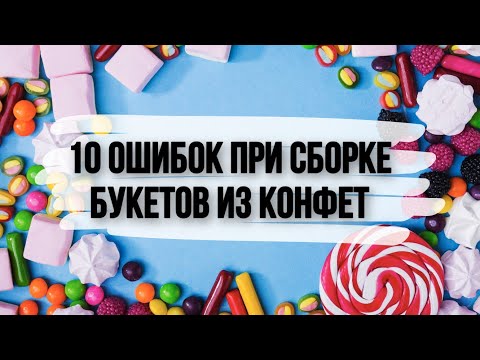 10 ОШИБОК ПРИ СБОРКЕ БУКЕТОВ ИЗ КОНФЕТ